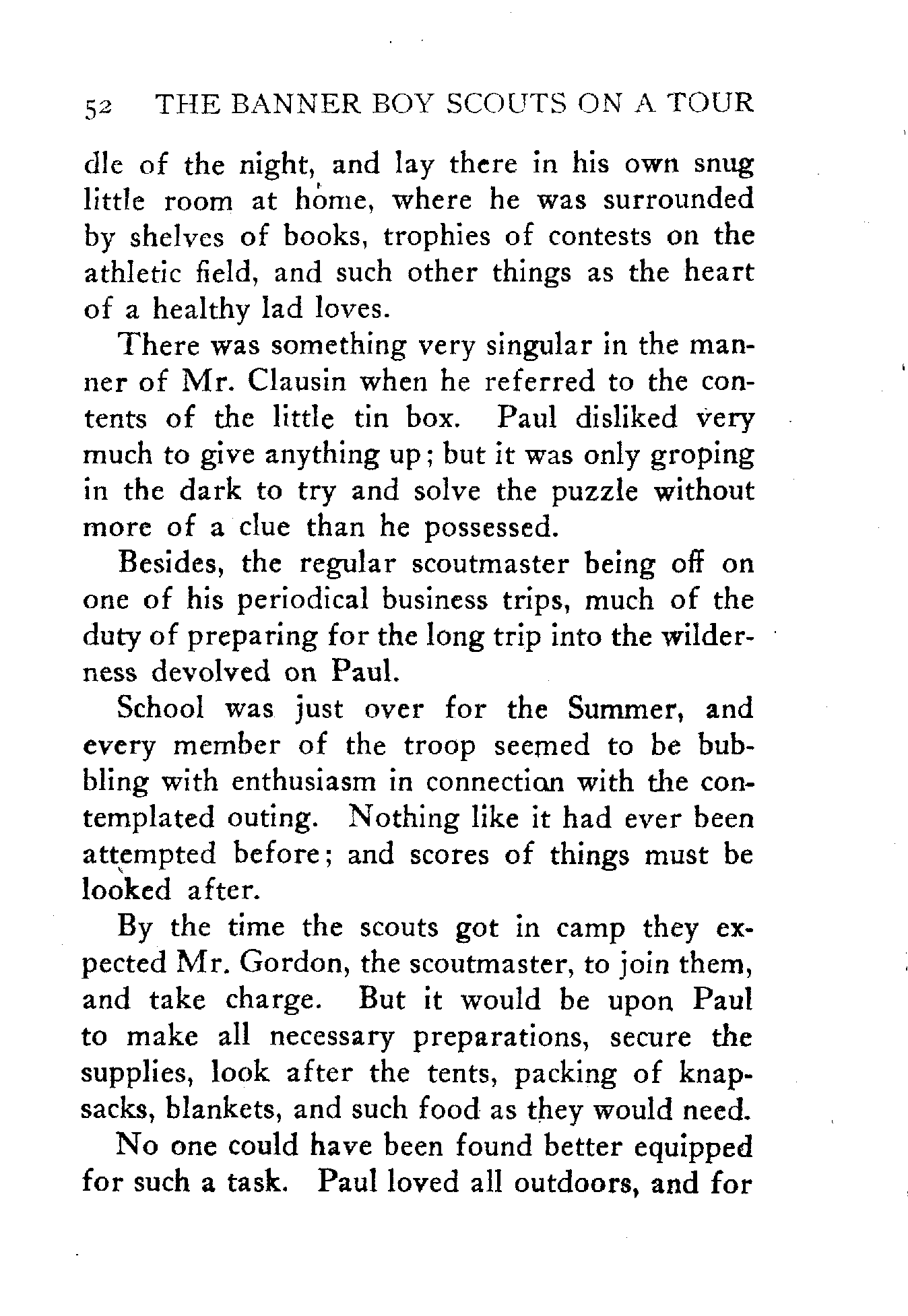 52 THE BANNER BOY SCOUTS ON A TOUR

dle of the night, and lay there in his own snug little room at home, where he was surrounded by shelves of books, trophies of contests on the athletic field, and such other things as the heart of a healthy lad loves.

There was something very singular in the manner of Mr. Clausin when he referred to the contents of the little tin box. Paul disliked very much to give anything up; but it was only groping in the dark to try and solve the puzzle without more of a clue than he possessed.

Besides, the regular scoutmaster being off on one of his periodical business trips, much of the duty of preparing for the long trip into the wilderness devolved on Paul.

School was just over for the Summer, and every member of the troop seemed to be bubbling with enthusiasm in connection with the contemplated outing. Nothing like it had ever been attempted before; and scores of things must be looked after.

By the time the scouts got in camp they expected Mr. Gordon, the scoutmaster, to join them, and take charge. But it would be upon Paul to make all necessary preparations, secure the supplies, look after the tents, packing of knapsacks, blankets, and such food as they would need.

No one could have been found better equipped for such a task. Paul loved all outdoors, and for